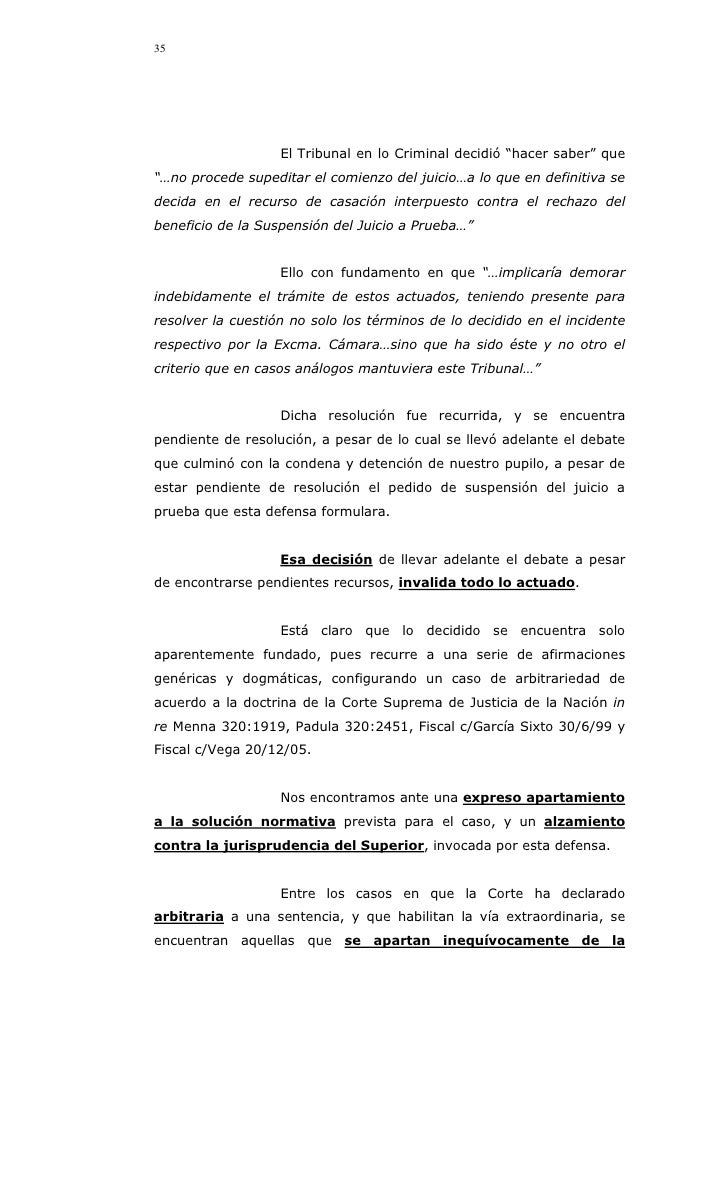 35

El Tribunal en lo Criminal decidió “hacer saber” que “…no procede supeditar el comienzo del juicio…a lo que en definitiva se decida en el recurso de casación interpuesto contra el rechazo del beneficio de la Suspensión del Juicio a Prueba…”

Ello con fundamento en que “…implicaría demorar indebidamente el trámite de estos actuados, teniendo presente para resolver la cuestión no solo los términos de lo decidido en el incidente respectivo por la Excma. Cámara…sino que ha sido éste y no otro el criterio que en casos análogos mantuviera este Tribunal…”

Dicha resolución fue recurrida, y se encuentra pendiente de resolución, a pesar de lo cual se llevó adelante el debate que culminó con la condena y detención de nuestro pupilo, a pesar de estar pendiente de resolución el pedido de suspensión del juicio a prueba que esta defensa formulara.

Esa decisión de llevar adelante el debate a pesar de encontrarse pendientes recursos, invalida todo lo actuado.

Está claro que lo decidido se encuentra solo aparentemente fundado, pues recurre a una serie de afirmaciones genéricas y dogmáticas, configurando un caso de arbitrariedad de acuerdo a la doctrina de la Corte Suprema de Justicia de la Nación in re Menna 320:1919, Padula 320:2451, Fiscal c/García Sixto 30/6/99 y Fiscal c/Vega 20/12/05.

Nos encontramos ante una expreso apartamiento a la solución normativa prevista para el caso, y un alzamiento contra la jurisprudencia del Superior, invocada por esta defensa.

Entre los casos en que la Corte ha declarado arbitraria a una sentencia, y que habilitan la vía extraordinaria, se encuentran aquellas que se apartan inequívocamente de la